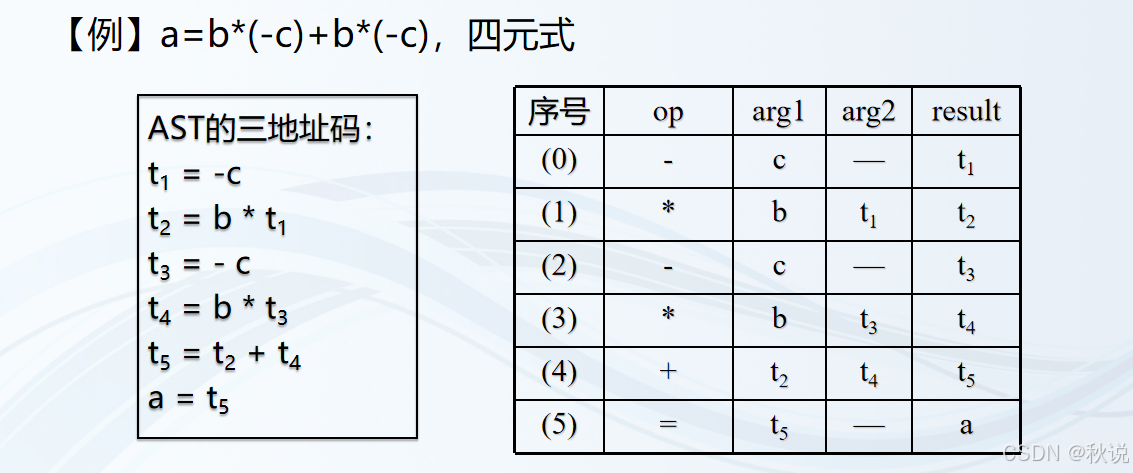 【例】a=b*(-c)+b*(-c)，四元式

AST的三地址码:
$t_1$ = -c
$t_2$ = b * $t_1$
$t_3$ = - c
$t_4$ = b * $t_3$
$t_5$ = $t_2$ + $t_4$
a = $t_5$

| 序号 | op | arg1 | arg2 | result |
|---|---|---|---|---|
| (0) | - | c | — | $t_1$ |
| (1) | * | b | $t_1$ | $t_2$ |
| (2) | - | c | — | $t_3$ |
| (3) | * | b | $t_3$ | $t_4$ |
| (4) | + | $t_2$ | $t_4$ | $t_5$ |
| (5) | = | $t_5$ | — | a |

CSDN @秋说